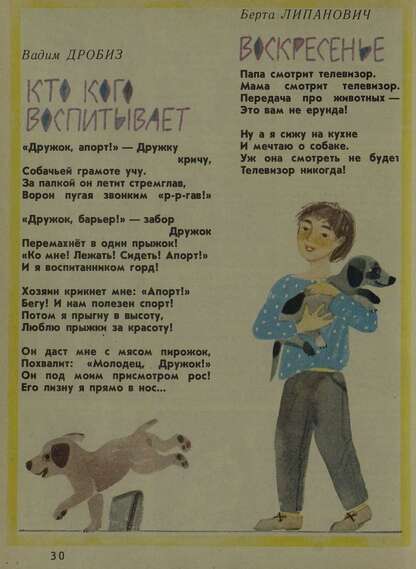 Вадим ДРОБИЗ

КТО КОГО ВОСПИТЫВАЕТ

«Дружок, апорт!» — Дружку кричу,
Собачьей грамоте учу.
За палкой он летит стремглав,
Ворон пугая звонким «р-р-гав!»

«Дружок, барьер!» — забор Дружок
Перемахнёт в один прыжок!
«Ко мне! Лежать! Сидеть! Апорт!»
И я воспитанником горд!

Хозяин крикнет мне: «Апорт!»
Бегу! И нам полезен спорт!
Потом я прыгну в высоту,
Люблю прыжки за красоту!

Он даст мне с мясом пирожок,
Похвалит: «Молодец, Дружок!»
Он под моим присмотром рос!
Его лизну я прямо в нос...

Берта ЛИПАНОВИЧ

ВОСКРЕСЕНЬЕ

Папа смотрит телевизор.
Мама смотрит телевизор.
Передача про животных —
Это вам не ерунда!

Ну а я сижу на кухне
И мечтаю о собаке.
Уж она смотреть не будет
Телевизор никогда!

30